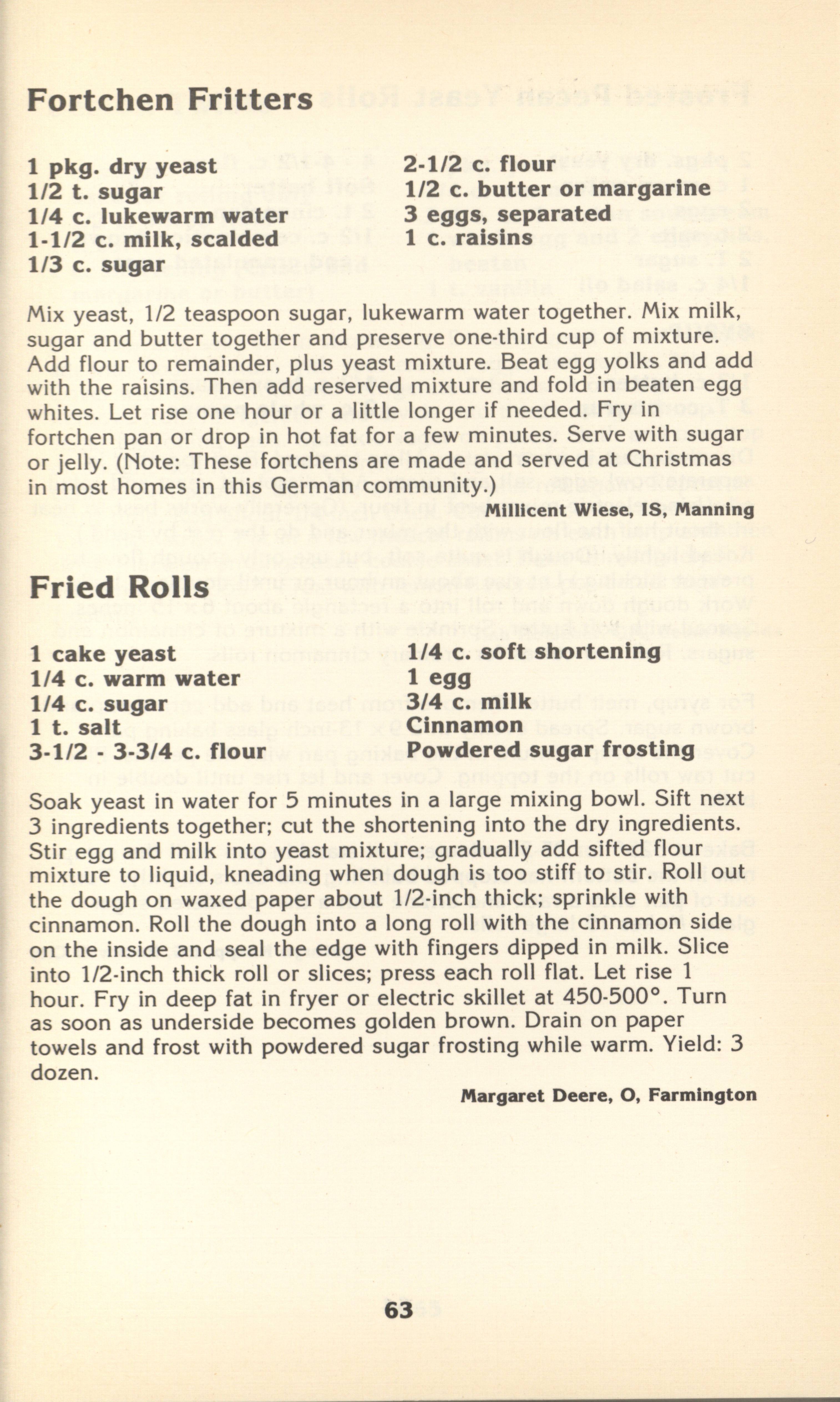 Fortchen Fritters

1 pkg. dry yeast
1/2 t. sugar
1/4 c. lukewarm water
1-1/2 c. milk, scalded
1/3 c. sugar

2-1/2 c. flour
1/2 c. butter or margarine
3 eggs, separated
1 c. raisins

Mix yeast, 1/2 teaspoon sugar, lukewarm water together. Mix milk, sugar and butter together and preserve one-third cup of mixture. Add flour to remainder, plus yeast mixture. Beat egg yolks and add with the raisins. Then add reserved mixture and fold in beaten egg whites. Let rise one hour or a little longer if needed. Fry in fortchen pan or drop in hot fat for a few minutes. Serve with sugar or jelly. (Note: These fortchens are made and served at Christmas in most homes in this German community.)

Millicent Wiese, IS, Manning

Fried Rolls

1 cake yeast
1/4 c. warm water
1/4 c. sugar
1 t. salt
3-1/2 - 3-3/4 c. flour

1/4 c. soft shortening
1 egg
3/4 c. milk
Cinnamon
Powdered sugar frosting

Soak yeast in water for 5 minutes in a large mixing bowl. Sift next 3 ingredients together; cut the shortening into the dry ingredients. Stir egg and milk into yeast mixture; gradually add sifted flour mixture to liquid, kneading when dough is too stiff to stir. Roll out the dough on waxed paper about 1/2-inch thick; sprinkle with cinnamon. Roll the dough into a long roll with the cinnamon side on the inside and seal the edge with fingers dipped in milk. Slice into 1/2-inch thick roll or slices; press each roll flat. Let rise 1 hour. Fry in deep fat in fryer or electric skillet at 450-500°. Turn as soon as underside becomes golden brown. Drain on paper towels and frost with powdered sugar frosting while warm. Yield: 3 dozen.

Margaret Deere, O, Farmington

63